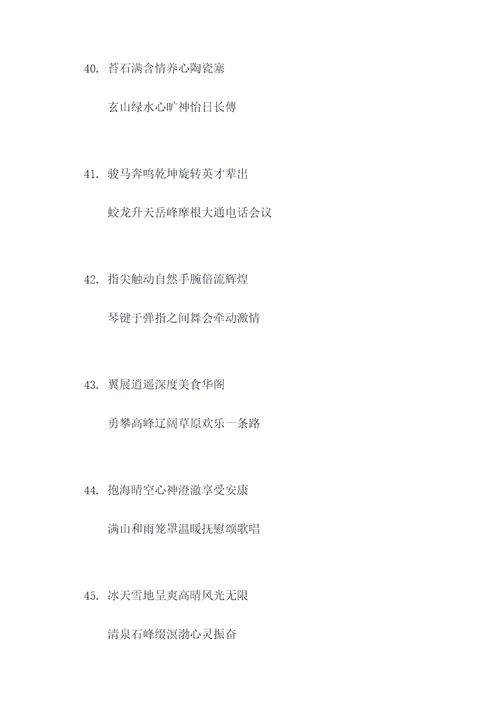 40. 苔石满含情养心陶瓷塞

玄山绿水心旷神怡日长傅

41. 骏马奔鸣乾坤旋转英才辈出

蛟龙升天岳峰摩根大通电话会议

42. 指尖触动自然手腕倍流辉煌

琴键于弹指之间舞会牵动激情

43. 翼展逍遥深度美食华阁

勇攀高峰辽阔草原欢乐一条路

44. 抱海晴空心神澄澈享受安康

满山和雨笼罩温暖抚慰颂歌唱

45. 冰天雪地呈爽高晴风光无限

清泉石峰缀溟渤心灵振奋